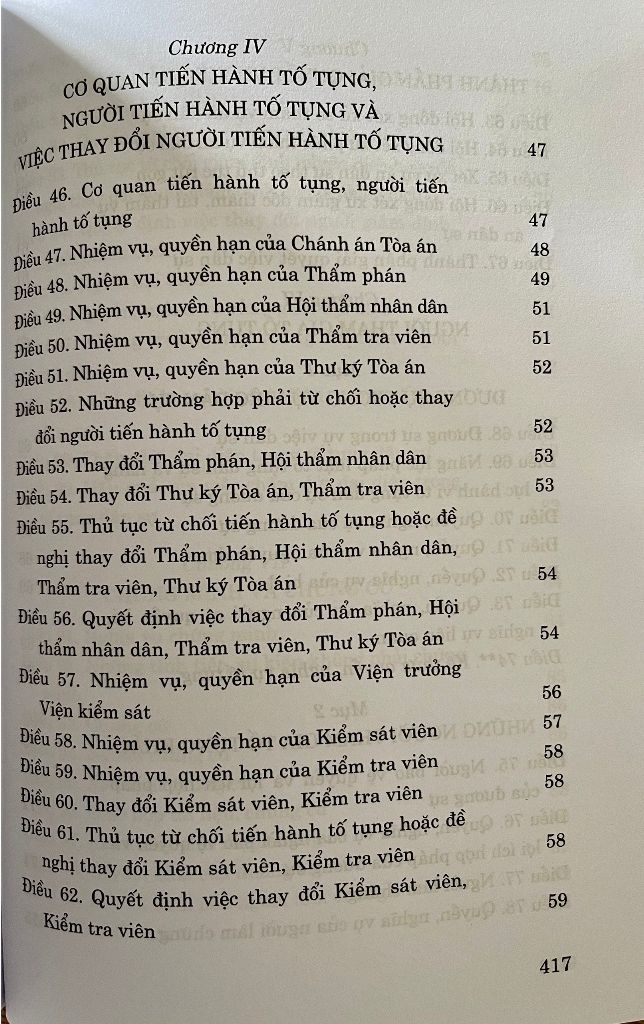 Chương IV

CƠ QUAN TIẾN HÀNH TỐ TỤNG, NGƯỜI TIẾN HÀNH TỐ TỤNG VÀ VIỆC THAY ĐỔI NGƯỜI TIẾN HÀNH TỐ TỤNG 47

Điều 46. Cơ quan tiến hành tố tụng, người tiến hành tố tụng 47
Điều 47. Nhiệm vụ, quyền hạn của Chánh án Tòa án 48
Điều 48. Nhiệm vụ, quyền hạn của Thẩm phán 49
Điều 49. Nhiệm vụ, quyền hạn của Hội thẩm nhân dân 51
Điều 50. Nhiệm vụ, quyền hạn của Thẩm tra viên 51
Điều 51. Nhiệm vụ, quyền hạn của Thư ký Tòa án 52
Điều 52. Những trường hợp phải từ chối hoặc thay đổi người tiến hành tố tụng 52
Điều 53. Thay đổi Thẩm phán, Hội thẩm nhân dân 53
Điều 54. Thay đổi Thư ký Tòa án, Thẩm tra viên 53
Điều 55. Thủ tục từ chối tiến hành tố tụng hoặc đề nghị thay đổi Thẩm phán, Hội thẩm nhân dân, Thẩm tra viên, Thư ký Tòa án 54
Điều 56. Quyết định việc thay đổi Thẩm phán, Hội thẩm nhân dân, Thẩm tra viên, Thư ký Tòa án 54
Điều 57. Nhiệm vụ, quyền hạn của Viện trưởng Viện kiểm sát 56
Điều 58. Nhiệm vụ, quyền hạn của Kiểm sát viên 57
Điều 59. Nhiệm vụ, quyền hạn của Kiểm tra viên 58
Điều 60. Thay đổi Kiểm sát viên, Kiểm tra viên 58
Điều 61. Thủ tục từ chối tiến hành tố tụng hoặc đề nghị thay đổi Kiểm sát viên, Kiểm tra viên 58
Điều 62. Quyết định việc thay đổi Kiểm sát viên, Kiểm tra viên 59

417